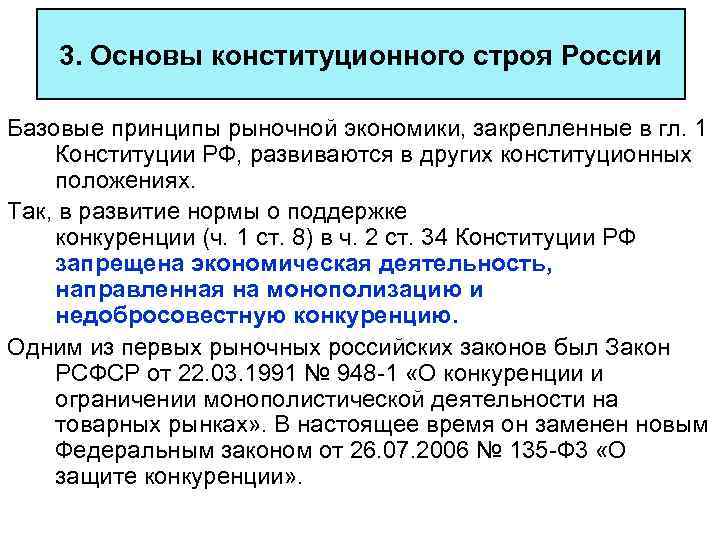 3. Основы конституционного строя России

Базовые принципы рыночной экономики, закрепленные в гл. 1 Конституции РФ, развиваются в других конституционных положениях.

Так, в развитие нормы о поддержке конкуренции (ч. 1 ст. 8) в ч. 2 ст. 34 Конституции РФ запрещена экономическая деятельность, направленная на монополизацию и недобросовестную конкуренцию.

Одним из первых рыночных российских законов был Закон РСФСР от 22.03.1991 № 948-1 «О конкуренции и ограничении монополистической деятельности на товарных рынках». В настоящее время он заменен новым Федеральным законом от 26.07.2006 № 135-ФЗ «О защите конкуренции».